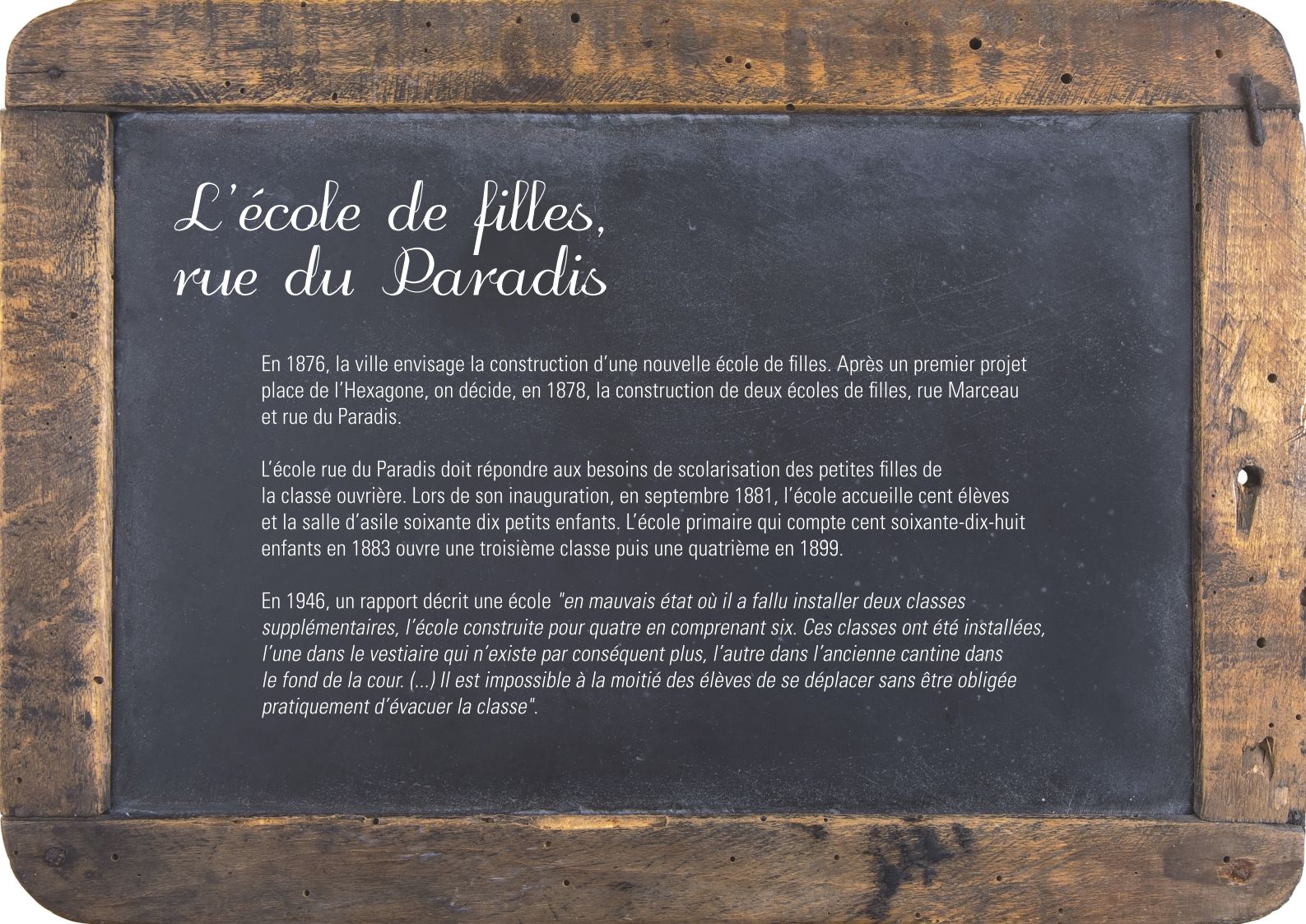 L'école de filles,
rue du Paradis

En 1876, la ville envisage la construction d'une nouvelle école de filles. Après un premier projet place de l'Hexagone, on décide, en 1878, la construction de deux écoles de filles, rue Marceau et rue du Paradis.

L'école rue du Paradis doit répondre aux besoins de scolarisation des petites filles de la classe ouvrière. Lors de son inauguration, en septembre 1881, l'école accueille cent élèves et la salle d'asile soixante dix petits enfants. L'école primaire qui compte cent soixante-dix-huit enfants en 1883 ouvre une troisième classe puis une quatrième en 1899.

En 1946, un rapport décrit une école "en mauvais état où il a fallu installer deux classes supplémentaires, l'école construite pour quatre en comprenant six. Ces classes ont été installées, l'une dans le vestiaire qui n'existe par conséquent plus, l'autre dans l'ancienne cantine dans le fond de la cour. (...) Il est impossible à la moitié des élèves de se déplacer sans être obligée pratiquement d'évacuer la classe".